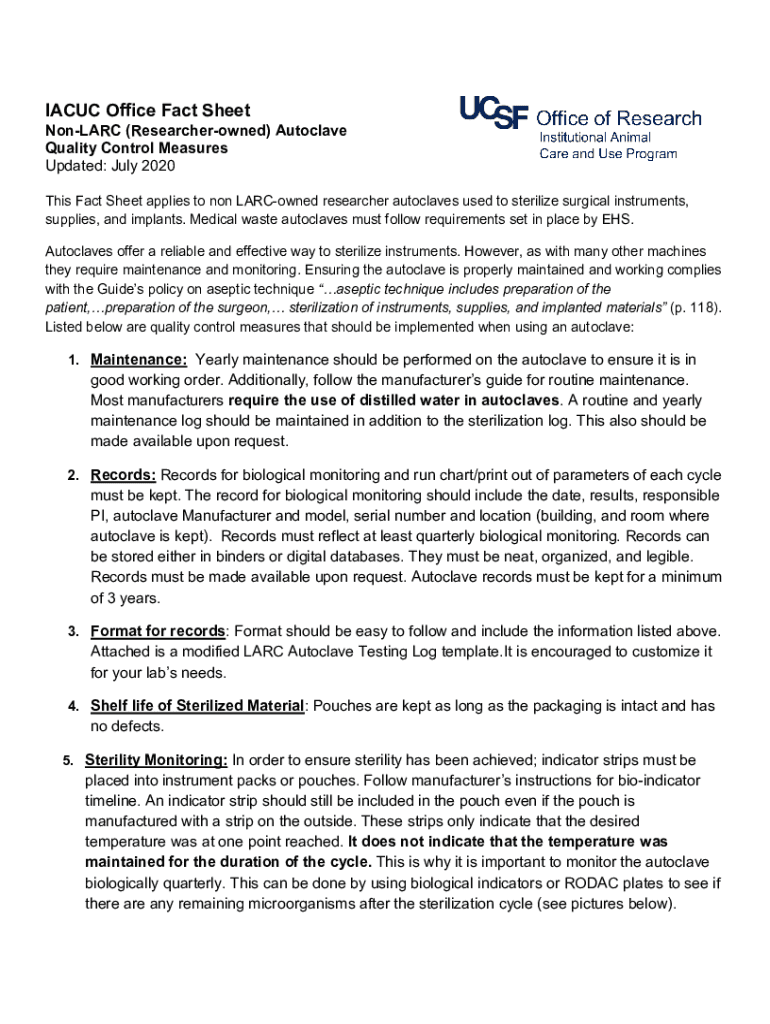 IACUC Office Fact Sheet
Non-LARC (Researcher-owned) Autoclave Quality Control Measures
Updated: July 2020

UCSF Office of Research
Institutional Animal Care and Use Program

This Fact Sheet applies to non LARC-owned researcher autoclaves used to sterilize surgical instruments, supplies, and implants. Medical waste autoclaves must follow requirements set in place by EHS.

Autoclaves offer a reliable and effective way to sterilize instruments. However, as with many other machines they require maintenance and monitoring. Ensuring the autoclave is properly maintained and working complies with the Guide's policy on aseptic technique "…aseptic technique includes preparation of the patient,…preparation of the surgeon,… sterilization of instruments, supplies, and implanted materials" (p. 118). Listed below are quality control measures that should be implemented when using an autoclave:

1. Maintenance: Yearly maintenance should be performed on the autoclave to ensure it is in good working order. Additionally, follow the manufacturer's guide for routine maintenance. Most manufacturers require the use of distilled water in autoclaves. A routine and yearly maintenance log should be maintained in addition to the sterilization log. This also should be made available upon request.

2. Records: Records for biological monitoring and run chart/print out of parameters of each cycle must be kept. The record for biological monitoring should include the date, results, responsible PI, autoclave Manufacturer and model, serial number and location (building, and room where autoclave is kept). Records must reflect at least quarterly biological monitoring. Records can be stored either in binders or digital databases. They must be neat, organized, and legible. Records must be made available upon request. Autoclave records must be kept for a minimum of 3 years.

3. Format for records: Format should be easy to follow and include the information listed above. Attached is a modified LARC Autoclave Testing Log template.It is encouraged to customize it for your lab's needs.

4. Shelf life of Sterilized Material: Pouches are kept as long as the packaging is intact and has no defects.

5. Sterility Monitoring: In order to ensure sterility has been achieved; indicator strips must be placed into instrument packs or pouches. Follow manufacturer's instructions for bio-indicator timeline. An indicator strip should still be included in the pouch even if the pouch is manufactured with a strip on the outside. These strips only indicate that the desired temperature was at one point reached. It does not indicate that the temperature was maintained for the duration of the cycle. This is why it is important to monitor the autoclave biologically quarterly. This can be done by using biological indicators or RODAC plates to see if there are any remaining microorganisms after the sterilization cycle (see pictures below).